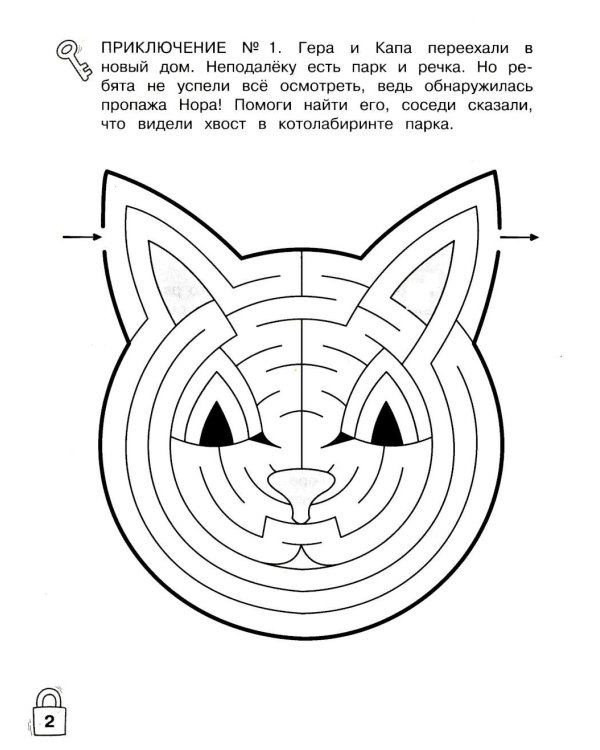 ПРИКЛЮЧЕНИЕ № 1. Гера и Капа переехали в новый дом. Неподалёку есть парк и речка. Но ребята не успели всё осмотреть, ведь обнаружилась пропажа Нора! Помоги найти его, соседи сказали, что видели хвост в котолабиринте парка.

2